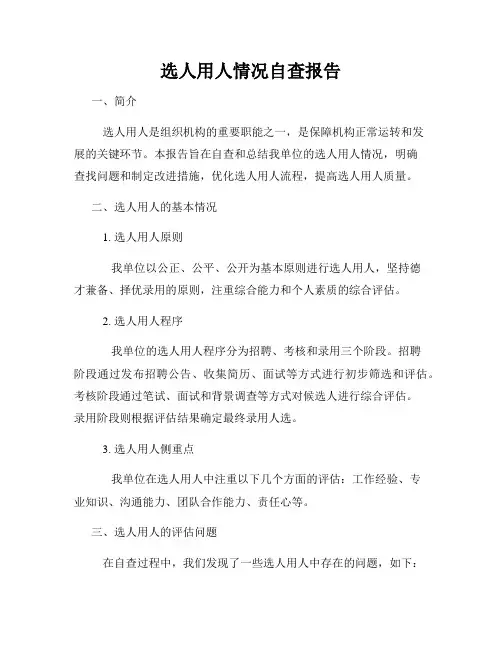 选人用人情况自查报告

一、简介

选人用人是组织机构的重要职能之一，是保障机构正常运转和发展的关键环节。本报告旨在自查和总结我单位的选人用人情况，明确查找问题和制定改进措施，优化选人用人流程，提高选人用人质量。

二、选人用人的基本情况

1. 选人用人原则

我单位以公正、公平、公开为基本原则进行选人用人，坚持德才兼备、择优录用的原则，注重综合能力和个人素质的综合评估。

2. 选人用人程序

我单位的选人用人程序分为招聘、考核和录用三个阶段。招聘阶段通过发布招聘公告、收集简历、面试等方式进行初步筛选和评估。考核阶段通过笔试、面试和背景调查等方式对候选人进行综合评估。录用阶段则根据评估结果确定最终录用人选。

3. 选人用人侧重点

我单位在选人用人中注重以下几个方面的评估：工作经验、专业知识、沟通能力、团队合作能力、责任心等。

三、选人用人的评估问题

在自查过程中，我们发现了一些选人用人中存在的问题，如下：